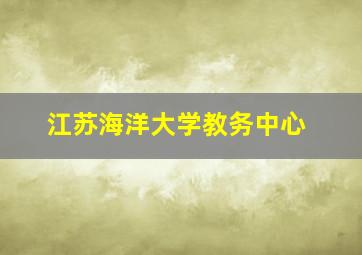 江苏海洋大学教务中心